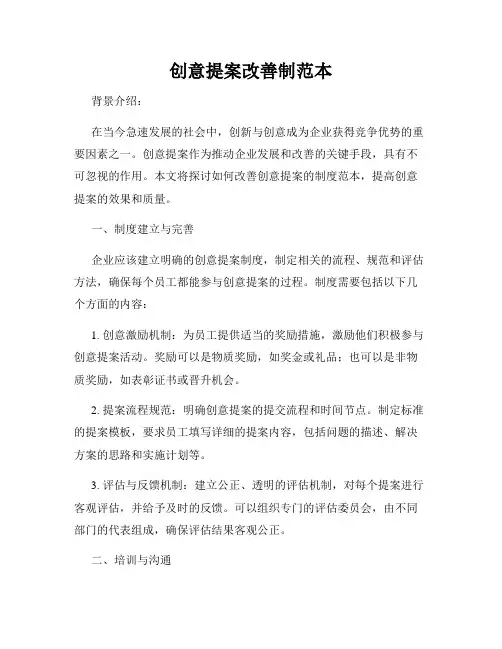 创意提案改善制范本

背景介绍：

在当今急速发展的社会中，创新与创意成为企业获得竞争优势的重要因素之一。创意提案作为推动企业发展和改善的关键手段，具有不可忽视的作用。本文将探讨如何改善创意提案的制度范本，提高创意提案的效果和质量。

一、制度建立与完善

企业应该建立明确的创意提案制度，制定相关的流程、规范和评估方法，确保每个员工都能参与创意提案的过程。制度需要包括以下几个方面的内容：

1. 创意激励机制：为员工提供适当的奖励措施，激励他们积极参与创意提案活动。奖励可以是物质奖励，如奖金或礼品；也可以是非物质奖励，如表彰证书或晋升机会。

2. 提案流程规范：明确创意提案的提交流程和时间节点。制定标准的提案模板，要求员工填写详细的提案内容，包括问题的描述、解决方案的思路和实施计划等。

3. 评估与反馈机制：建立公正、透明的评估机制，对每个提案进行客观评估，并给予及时的反馈。可以组织专门的评估委员会，由不同部门的代表组成，确保评估结果客观公正。

二、培训与沟通